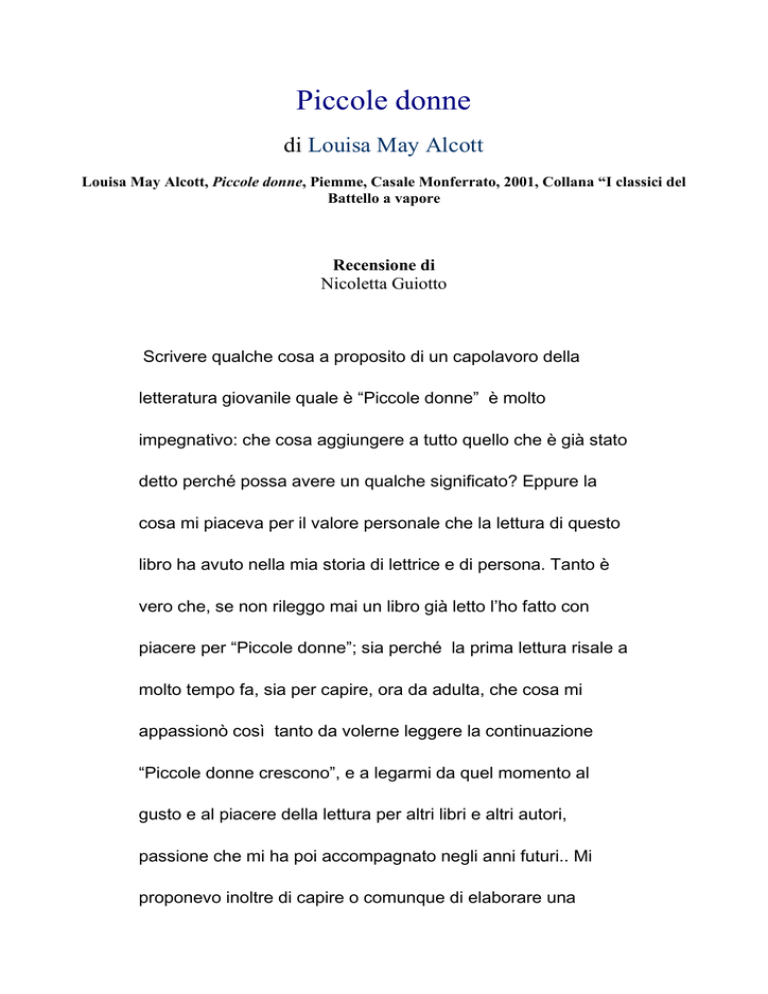 Piccole donne

di Louisa May Alcott

Louisa May Alcott, Piccole donne, Piemme, Casale Monferrato, 2001, Collana “I classici del Battello a vapore

Recensione di
Nicoletta Guiotto

Scrivere qualche cosa a proposito di un capolavoro della letteratura giovanile quale è “Piccole donne” è molto impegnativo: che cosa aggiungere a tutto quello che è già stato detto perché possa avere un qualche significato? Eppure la cosa mi piaceva per il valore personale che la lettura di questo libro ha avuto nella mia storia di lettrice e di persona. Tanto è vero che, se non rileggo mai un libro già letto l’ho fatto con piacere per “Piccole donne”; sia perché la prima lettura risale a molto tempo fa, sia per capire, ora da adulta, che cosa mi appassionò così tanto da volerne leggere la continuazione “Piccole donne crescono”, e a legarmi da quel momento al gusto e al piacere della lettura per altri libri e altri autori, passione che mi ha poi accompagnato negli anni futuri.. Mi proponevo inoltre di capire o comunque di elaborare una